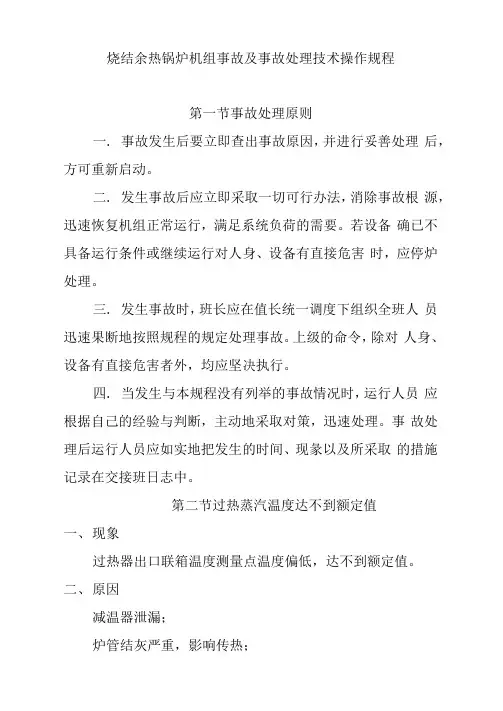 烧结余热锅炉机组事故及事故处理技术操作规程

第一节事故处理原则

一. 事故发生后要立即查出事故原因，并进行妥善处理 后，方可重新启动。

二. 发生事故后应立即采取一切可行办法，消除事故根 源，迅速恢复机组正常运行，满足系统负荷的需要。若设备 确已不具备运行条件或继续运行对人身、设备有直接危害 时，应停炉处理。

三. 发生事故时，班长应在值长统一调度下组织全班人 员迅速果断地按照规程的规定处理事故。上级的命令，除对 人身、设备有直接危害者外，均应坚决执行。

四. 当发生与本规程没有列举的事故情况时，运行人员 应根据自己的经验与判断，主动地采取对策，迅速处理。事 故处理后运行人员应如实地把发生的时间、现象以及所采取 的措施记录在交接班日志中。

第二节过热蒸汽温度达不到额定值

一、现象

过热器出口联箱温度测量点温度偏低，达不到额定值。

二、原因

减温器泄漏；

炉管结灰严重，影响传热；